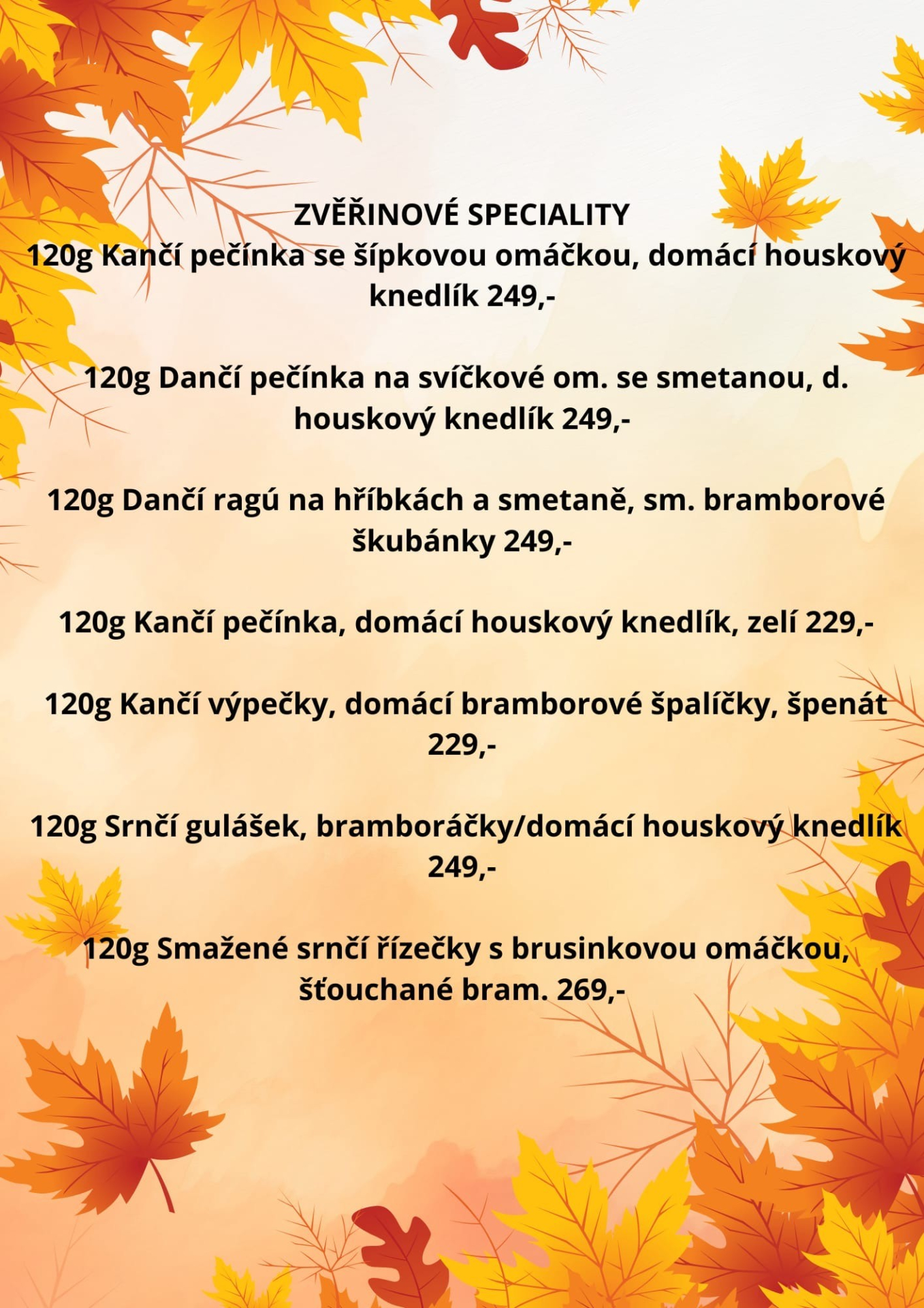 ZVĚŘINOVÉ SPECIALITY
120g Kančí pečínka se šípkovou omáčkou, domácí houskový knedlík 249,-

120g Dančí pečínka na svíčkové om. se smetanou, d. houskový knedlík 249,-

120g Dančí ragú na hříbkách a smetaně, sm. bramborové škubánky 249,-

120g Kančí pečínka, domácí houskový knedlík, zelí 229,-

120g Kančí výpečky, domácí bramborové špalíčky, špenát 229,-

120g Srnčí gulášek, bramboráčky/domácí houskový knedlík 249,-

120g Smažené srnčí řízečky s brusinkovou omáčkou, šťouchané bram. 269,-